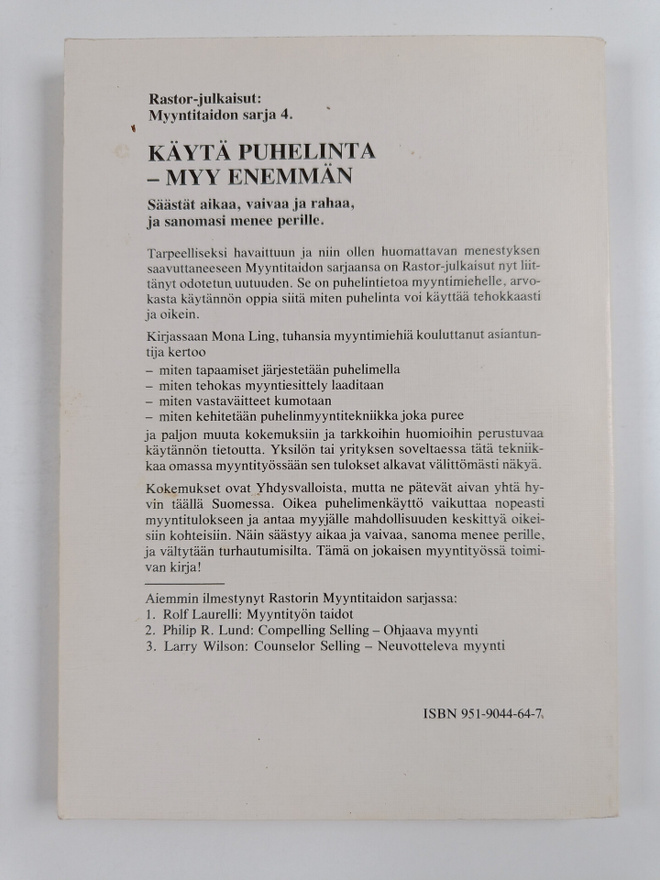 Rastor-julkaisut:
Myyntitaidon sarja 4.

KÄYTÄ PUHELINTA
– MYY ENEMMÄN

Säästät aikaa, vaivaa ja rahaa,
ja sanomasi menee perille.

Tarpeelliseksi havaittuun ja niin ollen huomattavan menestyksen saavuttaneeseen Myyntitaidon sarjaansa on Rastor-julkaisut nyt liittänyt odotetun uutuuden. Se on puhelintietoa myyntimiehelle, arvokasta käytännön oppia siitä miten puhelinta voi käyttää tehokkaasti ja oikein.

Kirjassaan Mona Ling, tuhansia myyntimiehiä kouluttanut asiantuntija kertoo
– miten tapaamiset järjestetään puhelimella
– miten tehokas myyntiesittely laaditaan
– miten vastaväitteet kumotaan
– miten kehitetään puhelinmyyntitekniikka joka puree
ja paljon muuta kokemuksiin ja tarkkoihin huomioihin perustuvaa käytännön tietoutta. Yksilön tai yrityksen soveltaessa tätä tekniikkaa omassa myyntityössään sen tulokset alkavat välittömästi näkyä.

Kokemukset ovat Yhdysvalloista, mutta ne pätevät aivan yhtä hyvin täällä Suomessa. Oikea puhelimenkäyttö vaikuttaa nopeasti myyntitulokseen ja antaa myyjälle mahdollisuuden keskittyä oikeisiin kohteisiin. Näin säästyy aikaa ja vaivaa, sanoma menee perille, ja vältytään turhautumisilta. Tämä on jokaisen myyntityössä toimivan kirja!

Aiemmin ilmestynyt Rastorin Myyntitaidon sarjassa:
1. Rolf Laurelli: Myyntityön taidot
2. Philip R. Lund: Compelling Selling – Ohjaava myynti
3. Larry Wilson: Counselor Selling – Neuvotteleva myynti

ISBN 951-9044-64-7